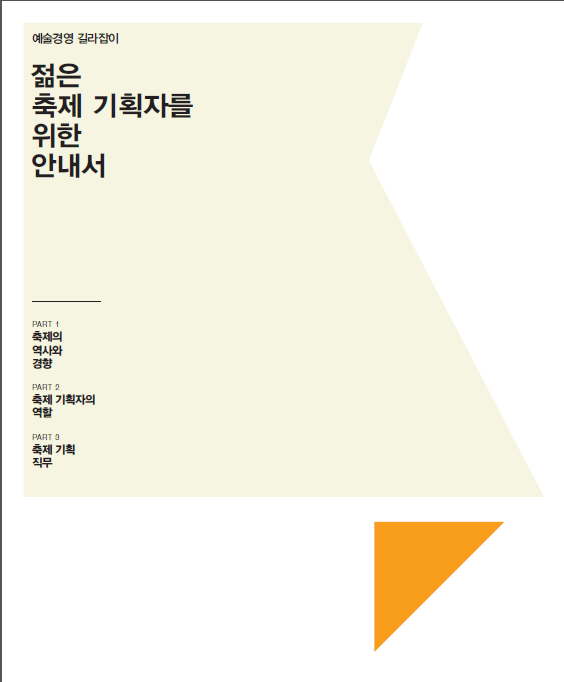 예술경영 길라잡이

젊은
축제 기획자를
위한
안내서

PART 1
축제의
역사와
경향

PART 2
축제 기획자의
역할

PART 3
축제 기획
직무